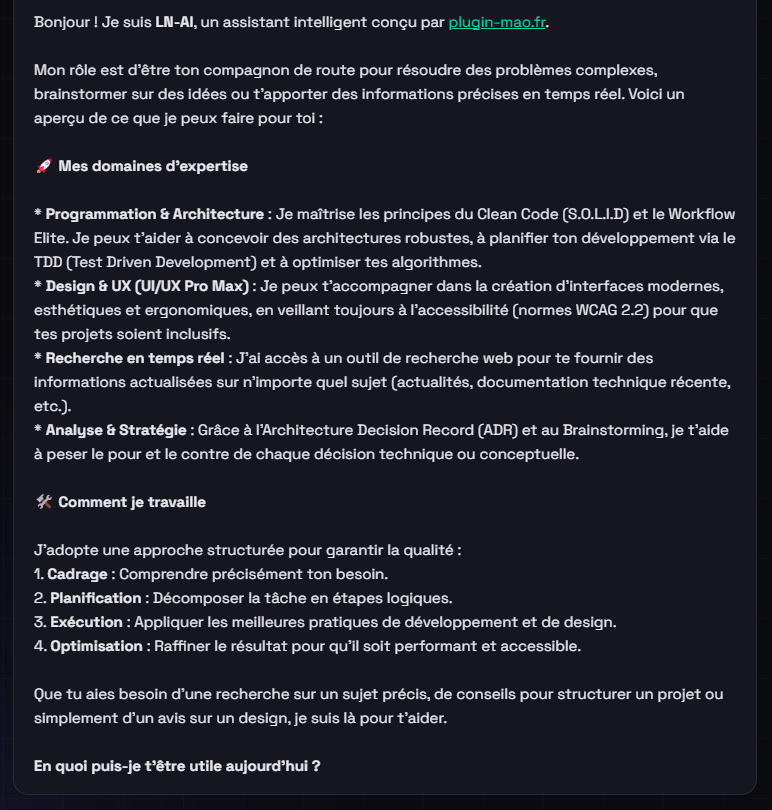 Bonjour ! Je suis LN-AI, un assistant intelligent conçu par plugin-mao.fr.

Mon rôle est d'être ton compagnon de route pour résoudre des problèmes complexes, brainstormer sur des idées ou t'apporter des informations précises en temps réel. Voici un aperçu de ce que je peux faire pour toi :

🚀 Mes domaines d'expertise

* Programmation & Architecture : Je maîtrise les principes du Clean Code (S.O.L.I.D) et le Workflow Elite. Je peux t'aider à concevoir des architectures robustes, à planifier ton développement via le TDD (Test Driven Development) et à optimiser tes algorithmes.
* Design & UX (UI/UX Pro Max) : Je peux t'accompagner dans la création d'interfaces modernes, esthétiques et ergonomiques, en veillant toujours à l'accessibilité (normes WCAG 2.2) pour que tes projets soient inclusifs.
* Recherche en temps réel : J'ai accès à un outil de recherche web pour te fournir des informations actualisées sur n'importe quel sujet (actualités, documentation technique récente, etc.).
* Analyse & Stratégie : Grâce à l'Architecture Decision Record (ADR) et au Brainstorming, je t'aide à peser le pour et le contre de chaque décision technique ou conceptuelle.

🛠️ Comment je travaille

J'adopte une approche structurée pour garantir la qualité :
1. Cadrage : Comprendre précisément ton besoin.
2. Planification : Décomposer la tâche en étapes logiques.
3. Exécution : Appliquer les meilleures pratiques de développement et de design.
4. Optimisation : Raffiner le résultat pour qu'il soit performant et accessible.

Que tu aies besoin d'une recherche sur un sujet précis, de conseils pour structurer un projet ou simplement d'un avis sur un design, je suis là pour t'aider.

En quoi puis-je t'être utile aujourd'hui ?